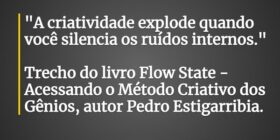 "A criatividade explode quando você silencia os ruídos internos."

Trecho do livro Flow State - Acessando o Método Criativo dos Gênios, autor Pedro Estigarribia.